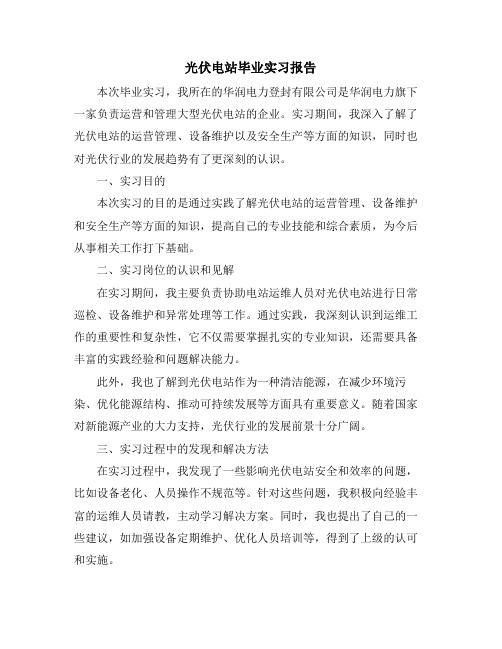 光伏电站毕业实习报告

本次毕业实习，我所在的华润电力登封有限公司是华润电力旗下一家负责运营和管理大型光伏电站的企业。实习期间，我深入了解了光伏电站的运营管理、设备维护以及安全生产等方面的知识，同时也对光伏行业的发展趋势有了更深刻的认识。

一、实习目的

本次实习的目的是通过实践了解光伏电站的运营管理、设备维护和安全生产等方面的知识，提高自己的专业技能和综合素质，为今后从事相关工作打下基础。

二、实习岗位的认识和见解

在实习期间，我主要负责协助电站运维人员对光伏电站进行日常巡检、设备维护和异常处理等工作。通过实践，我深刻认识到运维工作的重要性和复杂性，它不仅需要掌握扎实的专业知识，还需要具备丰富的实践经验和问题解决能力。

此外，我也了解到光伏电站作为一种清洁能源，在减少环境污染、优化能源结构、推动可持续发展等方面具有重要意义。随着国家对新能源产业的大力支持，光伏行业的发展前景十分广阔。

三、实习过程中的发现和解决方法

在实习过程中，我发现了一些影响光伏电站安全和效率的问题，比如设备老化、人员操作不规范等。针对这些问题，我积极向经验丰富的运维人员请教，主动学习解决方案。同时，我也提出了自己的一些建议，如加强设备定期维护、优化人员培训等，得到了上级的认可和实施。